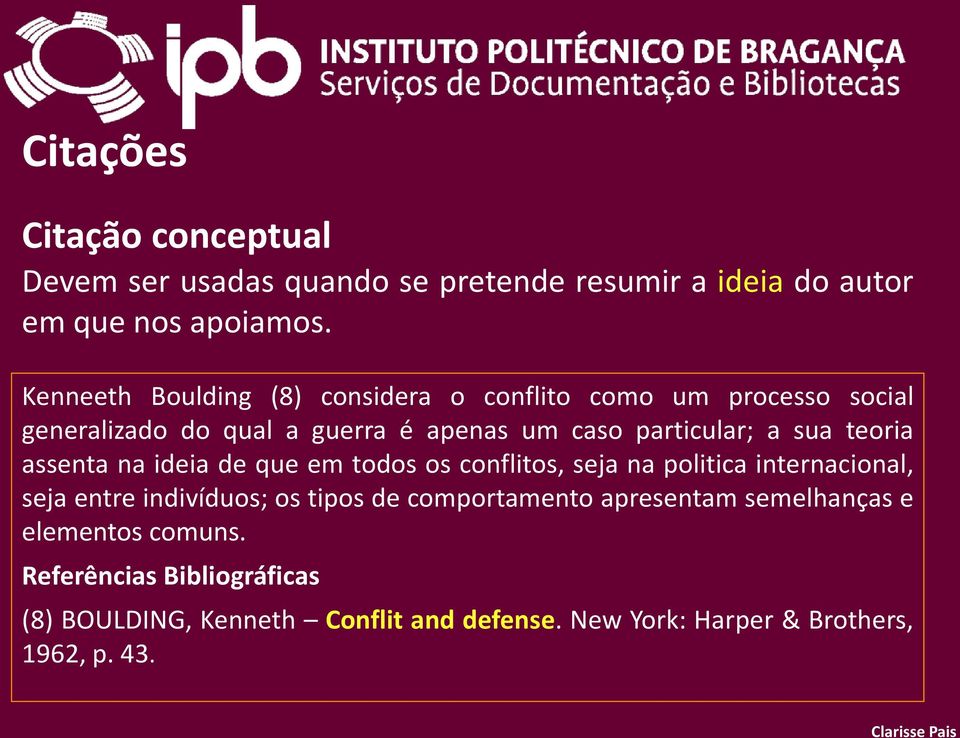 ipb INSTITUTO POLITÉCNICO DE BRAGANÇA
Serviços de Documentação e Bibliotecas

Citações

Citação conceptual

Devem ser usadas quando se pretende resumir a ideia do autor em que nos apoiamos.

Kenneeth Boulding (8) considera o conflito como um processo social generalizado do qual a guerra é apenas um caso particular; a sua teoria assenta na ideia de que em todos os conflitos, seja na politica internacional, seja entre indivíduos; os tipos de comportamento apresentam semelhanças e elementos comuns.

Referências Bibliográficas

(8) BOULDING, Kenneth – Conflit and defense. New York: Harper & Brothers, 1962, p. 43.

Clarisse Pais